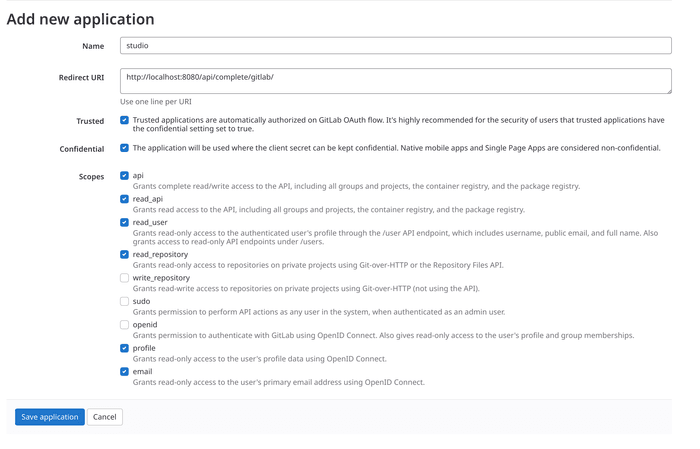 Add new application

Name
studio

Redirect URI
http://localhost:8080/api/complete/gitlab/

Use one line per URI

Trusted
Trusted applications are automatically authorized on GitLab OAuth flow. It's highly recommended for the security of users that trusted applications have the confidential setting set to true.

Confidential
The application will be used where the client secret can be kept confidential. Native mobile apps and Single Page Apps are considered non-confidential.

Scopes
api
Grants complete read/write access to the API, including all groups and projects, the container registry, and the package registry.
read_api
Grants read access to the API, including all groups and projects, the container registry, and the package registry.
read_user
Grants read-only access to the authenticated user's profile through the /user API endpoint, which includes username, public email, and full name. Also grants access to read-only API endpoints under /users.
read_repository
Grants read-only access to repositories on private projects using Git-over-HTTP or the Repository Files API.
write_repository
Grants read-write access to repositories on private projects using Git-over-HTTP (not using the API).
sudo
Grants permission to perform API actions as any user in the system, when authenticated as an admin user.
openid
Grants permission to authenticate with GitLab using OpenID Connect. Also gives read-only access to the user's profile and group memberships.
profile
Grants read-only access to the user's profile data using OpenID Connect.
email
Grants read-only access to the user's primary email address using OpenID Connect.

Save application
Cancel